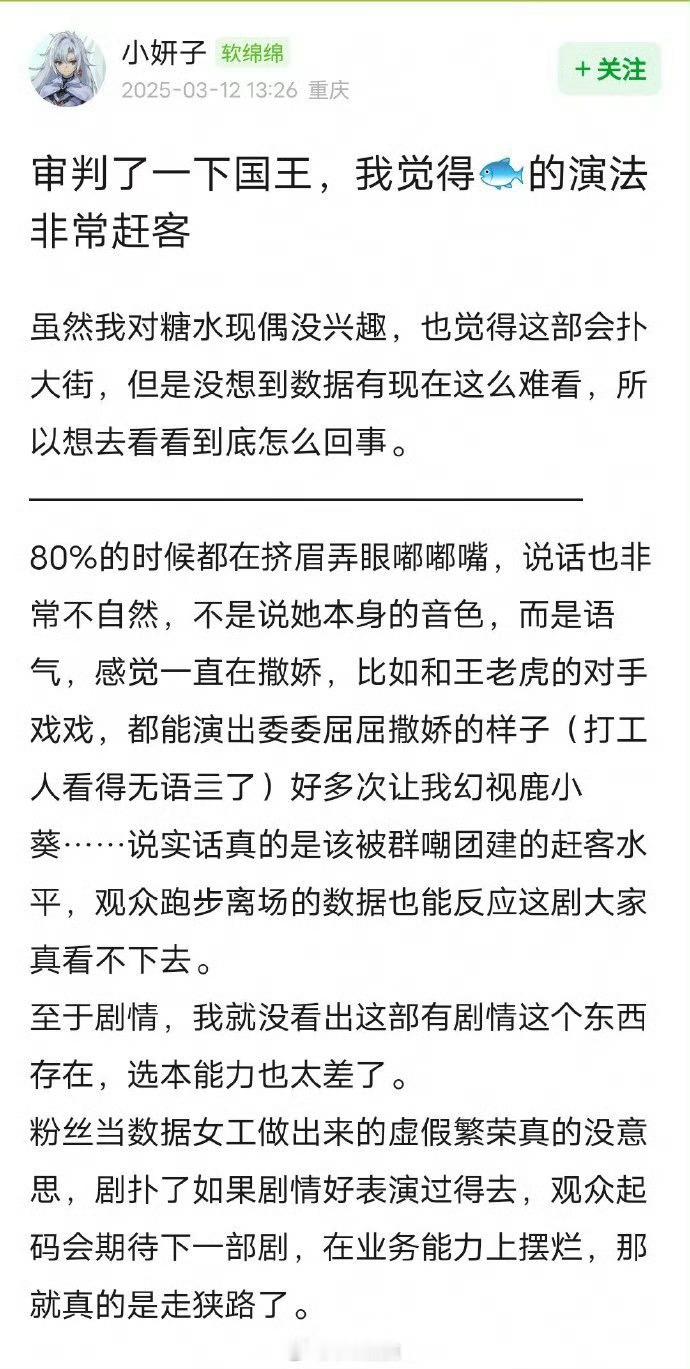 小妍子 软绵绵
2025-03-12 13:26 重庆
+ 关注

审判了一下国王，我觉得🐟的演法非常赶客

虽然我对糖水现偶没兴趣，也觉得这部会扑大街，但是没想到数据有现在这么难看，所以想去看看到底怎么回事。

80%的时候都在挤眉弄眼嘟嘟嘴，说话也非常不自然，不是说她本身的音色，而是语气，感觉一直在撒娇，比如和王老虎的对手戏戏，都能演出委委屈屈撒娇的样子（打工人看得无语三了）好多次让我幻视鹿小葵……说实话真的是该被群嘲团建的赶客水平，观众跑步离场的数据也能反应这剧大家真看不下去。
至于剧情，我就没看出这部有剧情这个东西存在，选本能力也太差了。
粉丝当数据女工做出来的虚假繁荣真的没意思，剧扑了如果剧情好表演过得去，观众起码会期待下一部剧，在业务能力上摆烂，那就真的是走狭路了。